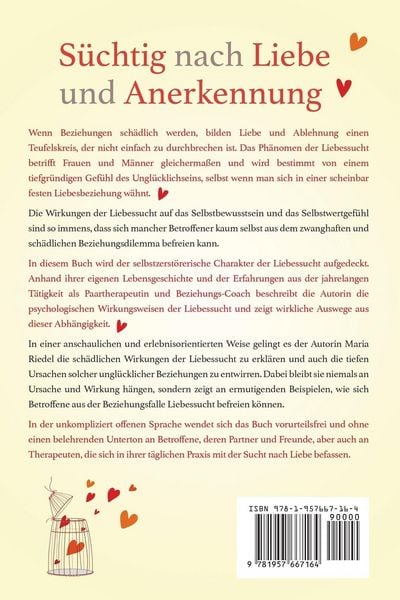 Süchtig nach Liebe und Anerkennung

Wenn Beziehungen schädlich werden, bilden Liebe und Ablehnung einen Teufelskreis, der nicht einfach zu durchbrechen ist. Das Phänomen der Liebessucht betrifft Frauen und Männer gleichermaßen und wird bestimmt von einem tiefgründigen Gefühl des Unglücklichseins, selbst wenn man sich in einer scheinbar festen Liebesbeziehung wähnt.

Die Wirkungen der Liebessucht auf das Selbstbewusstsein und das Selbstwertgefühl sind so immens, dass sich mancher Betroffener kaum selbst aus dem zwanghaften und schädlichen Beziehungsdilemma befreien kann.

In diesem Buch wird der selbstzerstörerische Charakter der Liebessucht aufgedeckt. Anhand ihrer eigenen Lebensgeschichte und der Erfahrungen aus der jahrelangen Tätigkeit als Paartherapeutin und Beziehungs-Coach beschreibt die Autorin die psychologischen Wirkungsweisen der Liebessucht und zeigt wirkliche Auswege aus dieser Abhängigkeit.

In einer anschaulichen und erlebnisorientierten Weise gelingt es der Autorin Maria Riedel die schädlichen Wirkungen der Liebessucht zu erklären und auch die tiefen Ursachen solcher unglücklicher Beziehungen zu entwirren. Dabei bleibt sie niemals an Ursache und Wirkung hängen, sondern zeigt an ermutigenden Beispielen, wie sich Betroffene aus der Beziehungsfalle Liebessucht befreien können.

In der unkompliziert offenen Sprache wendet sich das Buch vorurteilsfrei und ohne einen belehrenden Unterton an Betroffene, deren Partner und Freunde, aber auch an Therapeuten, die sich in ihrer täglichen Praxis mit der Sucht nach Liebe befassen.

ISBN 978-1-957667-16-4
90000
9 781957 667164